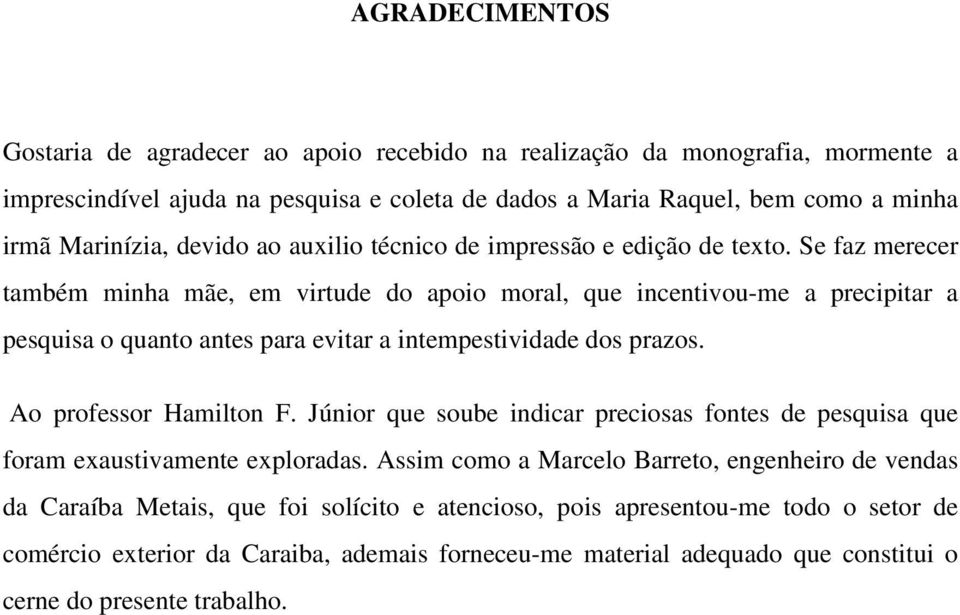 AGRADECIMENTOS

Gostaria de agradecer ao apoio recebido na realização da monografia, mormente a imprescindível ajuda na pesquisa e coleta de dados a Maria Raquel, bem como a minha irmã Marinízia, devido ao auxilio técnico de impressão e edição de texto. Se faz merecer também minha mãe, em virtude do apoio moral, que incentivou-me a precipitar a pesquisa o quanto antes para evitar a intempestividade dos prazos.

Ao professor Hamilton F. Júnior que soube indicar preciosas fontes de pesquisa que foram exaustivamente exploradas. Assim como a Marcelo Barreto, engenheiro de vendas da Caraíba Metais, que foi solícito e atencioso, pois apresentou-me todo o setor de comércio exterior da Caraiba, ademais forneceu-me material adequado que constitui o cerne do presente trabalho.